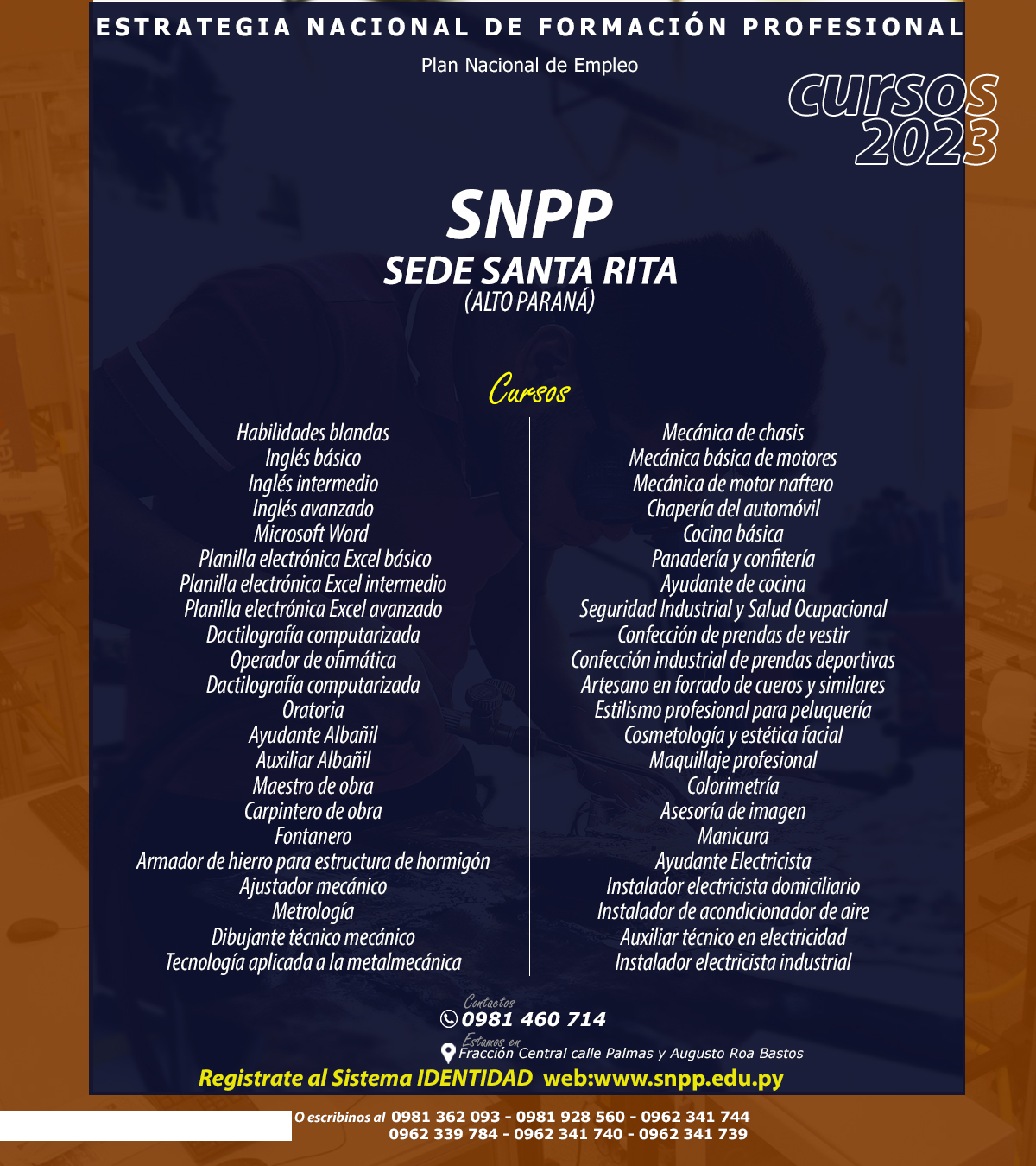 ESTRATEGIA NACIONAL DE FORMACIÓN PROFESIONAL

Plan Nacional de Empleo

CURSOS 2023

SNPP
SEDE SANTA RITA
(ALTO PARANÁ)

Cursos

Habilidades blandas
Inglés básico
Inglés intermedio
Inglés avanzado
Microsoft Word
Planilla electrónica Excel básico
Planilla electrónica Excel intermedio
Planilla electrónica Excel avanzado
Dactilografía computarizada
Operador de ofimática
Dactilografía computarizada
Oratoria
Ayudante Albañil
Auxiliar Albañil
Maestro de obra
Carpintero de obra
Fontanero
Armador de hierro para estructura de hormigón
Ajustador mecánico
Metrología
Dibujante técnico mecánico
Tecnología aplicada a la metalmecánica

Mecánica de chasis
Mecánica básica de motores
Mecánica de motor naftero
Chapería del automóvil
Cocina básica
Panadería y confitería
Ayudante de cocina
Seguridad Industrial y Salud Ocupacional
Confección de prendas de vestir
Confección industrial de prendas deportivas
Artesano en forrado de cueros y similares
Estilismo profesional para peluquería
Cosmetología y estética facial
Maquillaje profesional
Colorimetría
Asesoría de imagen
Manicura
Ayudante Electricista
Instalador electricista domiciliario
Instalador de acondicionador de aire
Auxiliar técnico en electricidad
Instalador electricista industrial

Contactos
0981 460 714
Estamos en
Fracción Central calle Palmas y Augusto Roa Bastos
Registrate al Sistema IDENTIDAD web:www.snpp.edu.py

O escribinos al 0981 362 093 - 0981 928 560 - 0962 341 744
0962 339 784 - 0962 341 740 - 0962 341 739